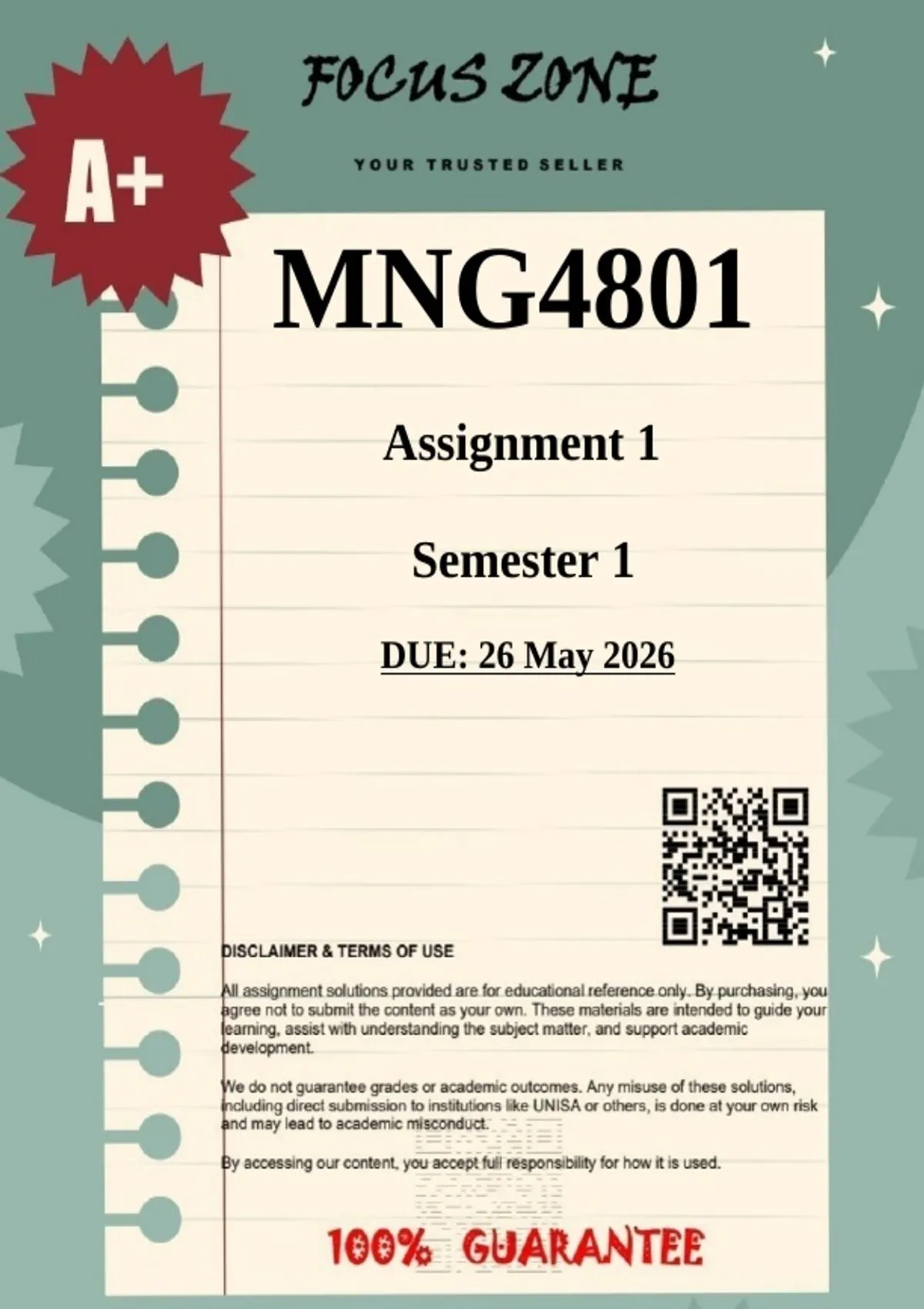 FOCUS ZONE

YOUR TRUSTED SELLER

A+

MNG4801

Assignment 1

Semester 1

DUE: 26 May 2026

DISCLAIMER & TERMS OF USE

All assignment solutions provided are for educational reference only. By purchasing, you agree not to submit the content as your own. These materials are intended to guide your learning, assist with understanding the subject matter, and support academic development.

We do not guarantee grades or academic outcomes. Any misuse of these solutions, including direct submission to institutions like UNISA or others, is done at your own risk and may lead to academic misconduct.

By accessing our content, you accept full responsibility for how it is used.

100% GUARANTEE